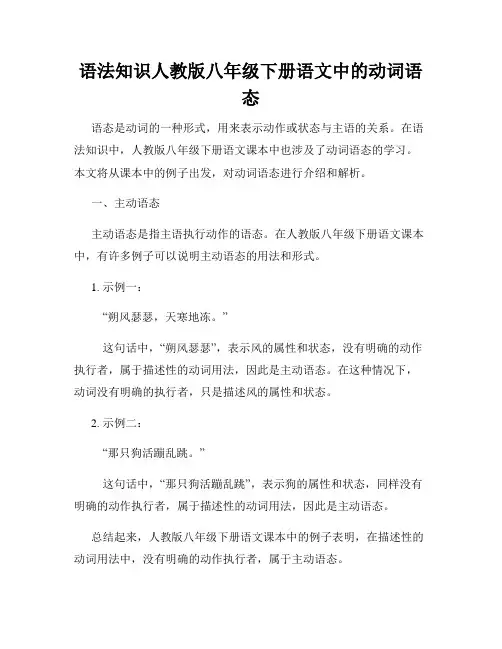 语法知识人教版八年级下册语文中的动词语态

语态是动词的一种形式，用来表示动作或状态与主语的关系。在语法知识中，人教版八年级下册语文课本中也涉及了动词语态的学习。本文将从课本中的例子出发，对动词语态进行介绍和解析。

一、主动语态

主动语态是指主语执行动作的语态。在人教版八年级下册语文课本中，有许多例子可以说明主动语态的用法和形式。

1. 示例一：

“朔风瑟瑟，天寒地冻。”

这句话中，“朔风瑟瑟”，表示风的属性和状态，没有明确的动作执行者，属于描述性的动词用法，因此是主动语态。在这种情况下，动词没有明确的执行者，只是描述风的属性和状态。

2. 示例二：

“那只狗活蹦乱跳。”

这句话中，“那只狗活蹦乱跳”，表示狗的属性和状态，同样没有明确的动作执行者，属于描述性的动词用法，因此是主动语态。

总结起来，人教版八年级下册语文课本中的例子表明，在描述性的动词用法中，没有明确的动作执行者，属于主动语态。